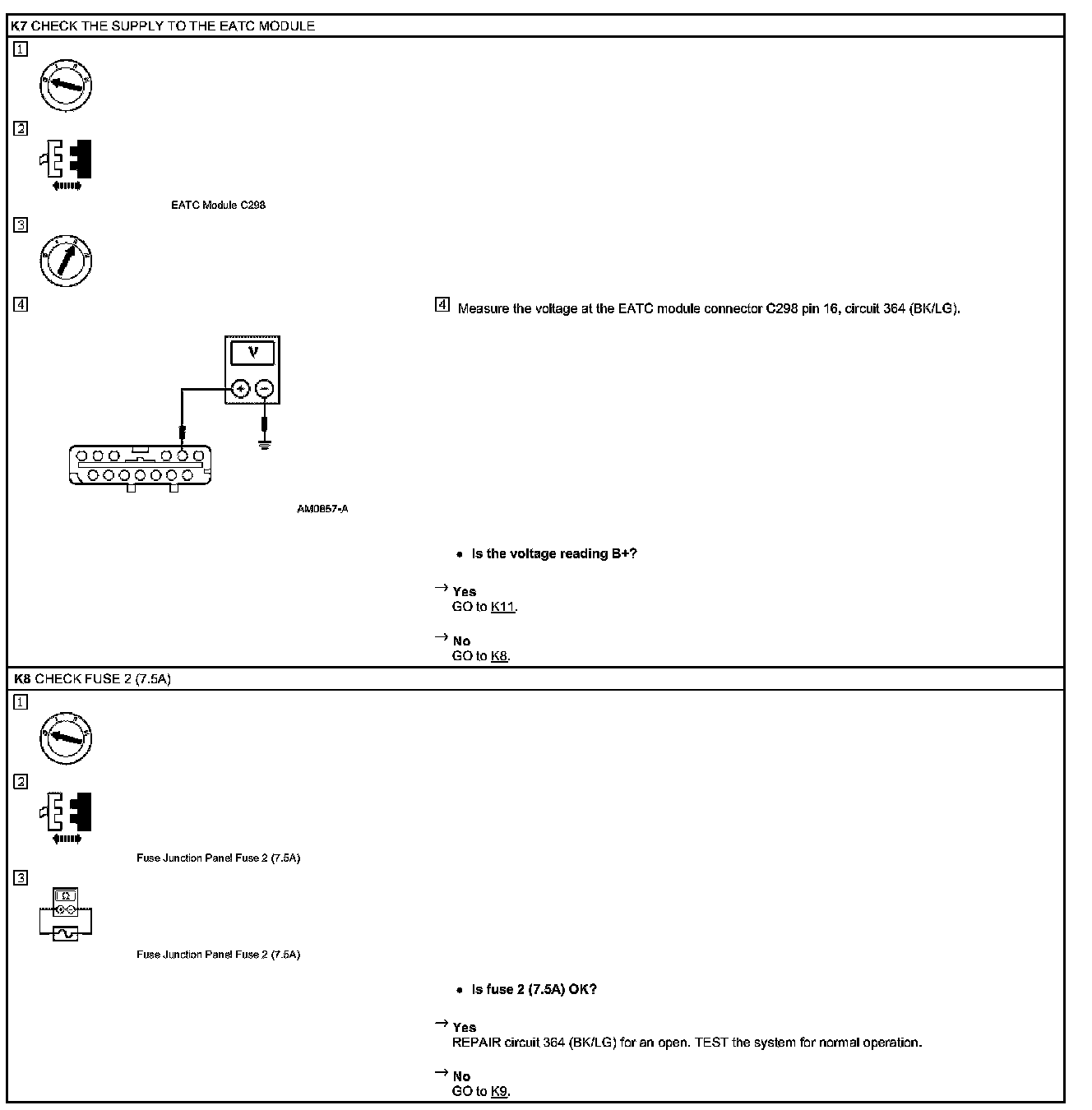 K7 CHECK THE SUPPLY TO THE EATC MODULE

1

2

EATC Module C298

3

4

V

AM0857-A

4 Measure the voltage at the EATC module connector C298 pin 16, circuit 364 (BK/LG).

• Is the voltage reading B+?

→ Yes
GO to K11.

→ No
GO to K8.

K8 CHECK FUSE 2 (7.5A)

1

2

Fuse Junction Panel Fuse 2 (7.5A)

3

Ω

Fuse Junction Panel Fuse 2 (7.5A)

• Is fuse 2 (7.5A) OK?

→ Yes
REPAIR circuit 364 (BK/LG) for an open. TEST the system for normal operation.

→ No
GO to K9.